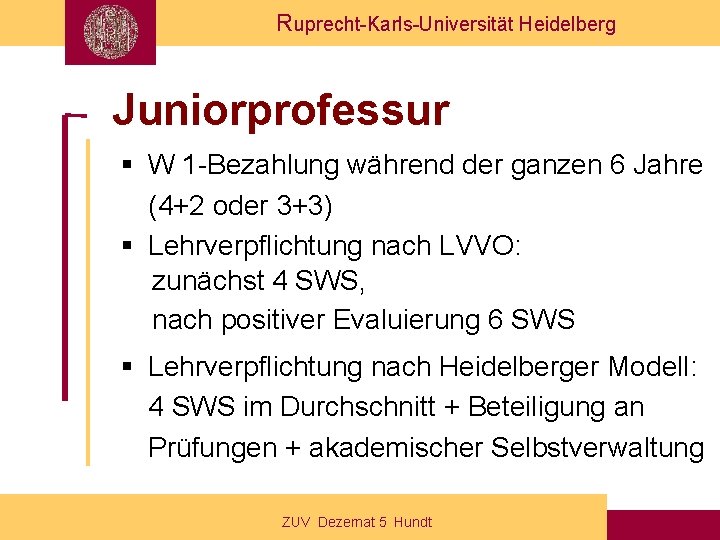 Ruprecht-Karls-Universität Heidelberg

Juniorprofessur

▪ W 1-Bezahlung während der ganzen 6 Jahre (4+2 oder 3+3)

▪ Lehrverpflichtung nach LVVO:
zunächst 4 SWS,
nach positiver Evaluierung 6 SWS

▪ Lehrverpflichtung nach Heidelberger Modell: 4 SWS im Durchschnitt + Beteiligung an Prüfungen + akademischer Selbstverwaltung

ZUV Dezernat 5 Hundt